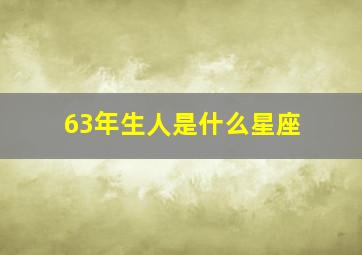 63年生人是什么星座